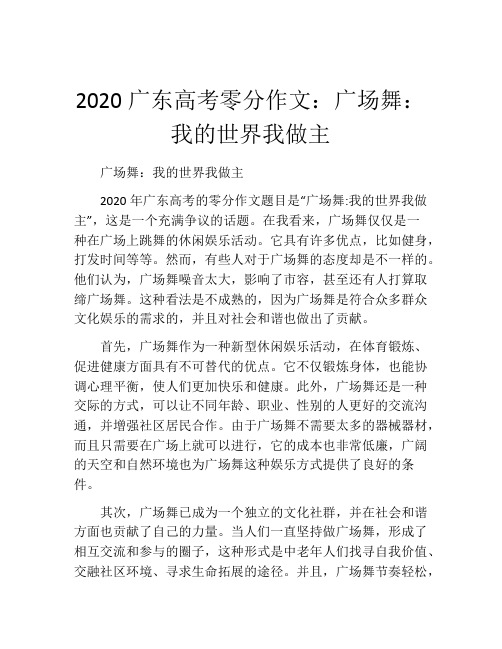 2020 广东高考零分作文：广场舞：我的世界我做主

广场舞：我的世界我做主

2020 年广东高考的零分作文题目是“广场舞:我的世界我做主”，这是一个充满争议的话题。在我看来，广场舞仅仅是一种在广场上跳舞的休闲娱乐活动。它具有许多优点，比如健身，打发时间等等。然而，有些人对于广场舞的态度却是不一样的。他们认为，广场舞噪音太大，影响了市容，甚至还有人打算取缔广场舞。这种看法是不成熟的，因为广场舞是符合众多群众文化娱乐的需求的，并且对社会和谐也做出了贡献。

首先，广场舞作为一种新型休闲娱乐活动，在体育锻炼、促进健康方面具有不可替代的优点。它不仅锻炼身体，也能协调心理平衡，使人们更加快乐和健康。此外，广场舞还是一种交际的方式，可以让不同年龄、职业、性别的人更好的交流沟通，并增强社区居民合作。由于广场舞不需要太多的器械器材，而且只需要在广场上就可以进行，它的成本也非常低廉，广阔的天空和自然环境也为广场舞这种娱乐方式提供了良好的条件。

其次，广场舞已成为一个独立的文化社群，并在社会和谐方面也贡献了自己的力量。当人们一直坚持做广场舞，形成了相互交流和参与的圈子，这种形式是中老年人们找寻自我价值、交融社区环境、寻求生命拓展的途径。并且，广场舞节奏轻松，